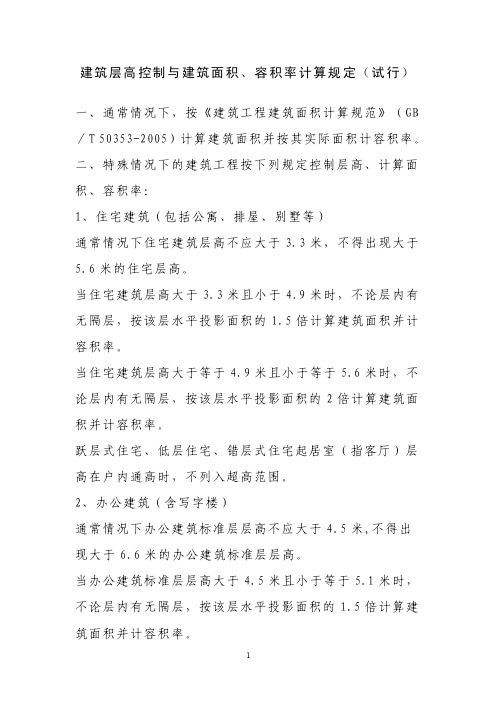 建筑层高控制与建筑面积、容积率计算规定（试行）

一、通常情况下，按《建筑工程建筑面积计算规范》（GB／T 50353-2005）计算建筑面积并按其实际面积计容积率。

二、特殊情况下的建筑工程按下列规定控制层高、计算面积、容积率：

1、住宅建筑（包括公寓、排屋、别墅等）

通常情况下住宅建筑层高不应大于 3.3 米，不得出现大于 5.6 米的住宅层高。

当住宅建筑层高大于 3.3 米且小于 4.9 米时，不论层内有无隔层，按该层水平投影面积的 1.5 倍计算建筑面积并计容积率。

当住宅建筑层高大于等于 4.9 米且小于等于 5.6 米时，不论层内有无隔层，按该层水平投影面积的 2 倍计算建筑面积并计容积率。

跃层式住宅、低层住宅、错层式住宅起居室（指客厅）层高在户内通高时，不列入超高范围。

2、办公建筑（含写字楼）

通常情况下办公建筑标准层层高不应大于 4.5 米，不得出现大于 6.6 米的办公建筑标准层层高。

当办公建筑标准层层高大于 4.5 米且小于等于 5.1 米时，不论层内有无隔层，按该层水平投影面积的 1.5 倍计算建筑面积并计容积率。

1